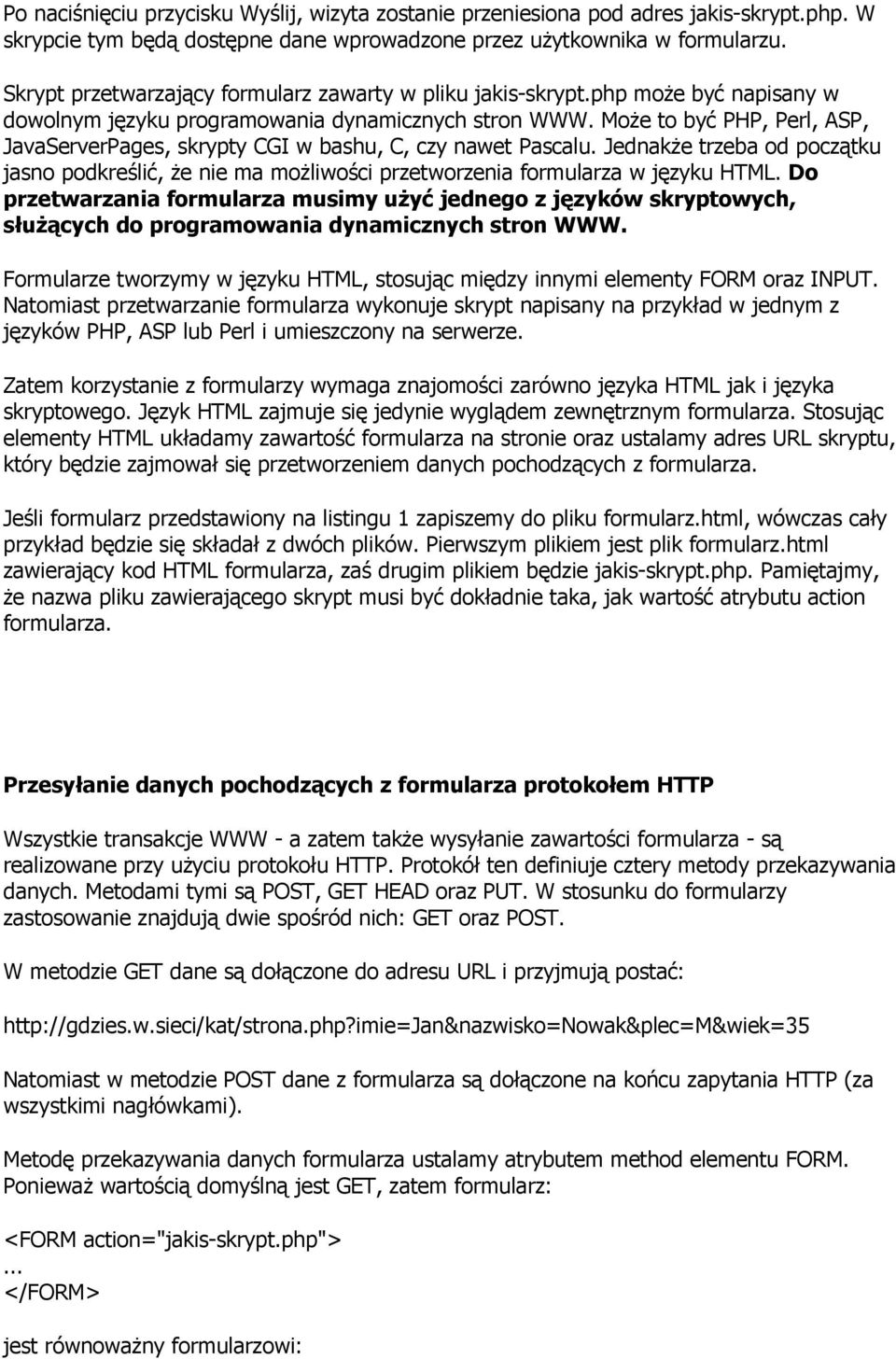 Po naciśnięciu przycisku Wyślij, wizyta zostanie przeniesiona pod adres jakis-skrypt.php. W skrypcie tym będą dostępne dane wprowadzone przez użytkownika w formularzu.

Skrypt przetwarzający formularz zawarty w pliku jakis-skrypt.php może być napisany w dowolnym języku programowania dynamicznych stron WWW. Może to być PHP, Perl, ASP, JavaServerPages, skrypty CGI w bashu, C, czy nawet Pascalu. Jednakże trzeba od początku jasno podkreślić, że nie ma możliwości przetworzenia formularza w języku HTML. Do przetwarzania formularza musimy użyć jednego z języków skryptowych, służących do programowania dynamicznych stron WWW.

Formularze tworzymy w języku HTML, stosując między innymi elementy FORM oraz INPUT. Natomiast przetwarzanie formularza wykonuje skrypt napisany na przykład w jednym z języków PHP, ASP lub Perl i umieszczony na serwerze.

Zatem korzystanie z formularzy wymaga znajomości zarówno języka HTML jak i języka skryptowego. Język HTML zajmuje się jedynie wyglądem zewnętrznym formularza. Stosując elementy HTML układamy zawartość formularza na stronie oraz ustalamy adres URL skryptu, który będzie zajmował się przetworzeniem danych pochodzących z formularza.

Jeśli formularz przedstawiony na listingu 1 zapiszemy do pliku formularz.html, wówczas cały przykład będzie się składał z dwóch plików. Pierwszym plikiem jest plik formularz.html zawierający kod HTML formularza, zaś drugim plikiem będzie jakis-skrypt.php. Pamiętajmy, że nazwa pliku zawierającego skrypt musi być dokładnie taka, jak wartość atrybutu action formularza.

Przesyłanie danych pochodzących z formularza protokołem HTTP

Wszystkie transakcje WWW - a zatem także wysyłanie zawartości formularza - są realizowane przy użyciu protokołu HTTP. Protokół ten definiuje cztery metody przekazywania danych. Metodami tymi są POST, GET HEAD oraz PUT. W stosunku do formularzy zastosowanie znajdują dwie spośród nich: GET oraz POST.

W metodzie GET dane są dołączone do adresu URL i przyjmują postać:

http://gdzies.w.sieci/kat/strona.php?imie=Jan&nazwisko=Nowak&plec=M&wiek=35

Natomiast w metodzie POST dane z formularza są dołączone na końcu zapytania HTTP (za wszystkimi nagłówkami).

Metodę przekazywania danych formularza ustalamy atrybutem method elementu FORM. Ponieważ wartością domyślną jest GET, zatem formularz:

<FORM action="jakis-skrypt.php">
...
</FORM>

jest równoważny formularzowi: